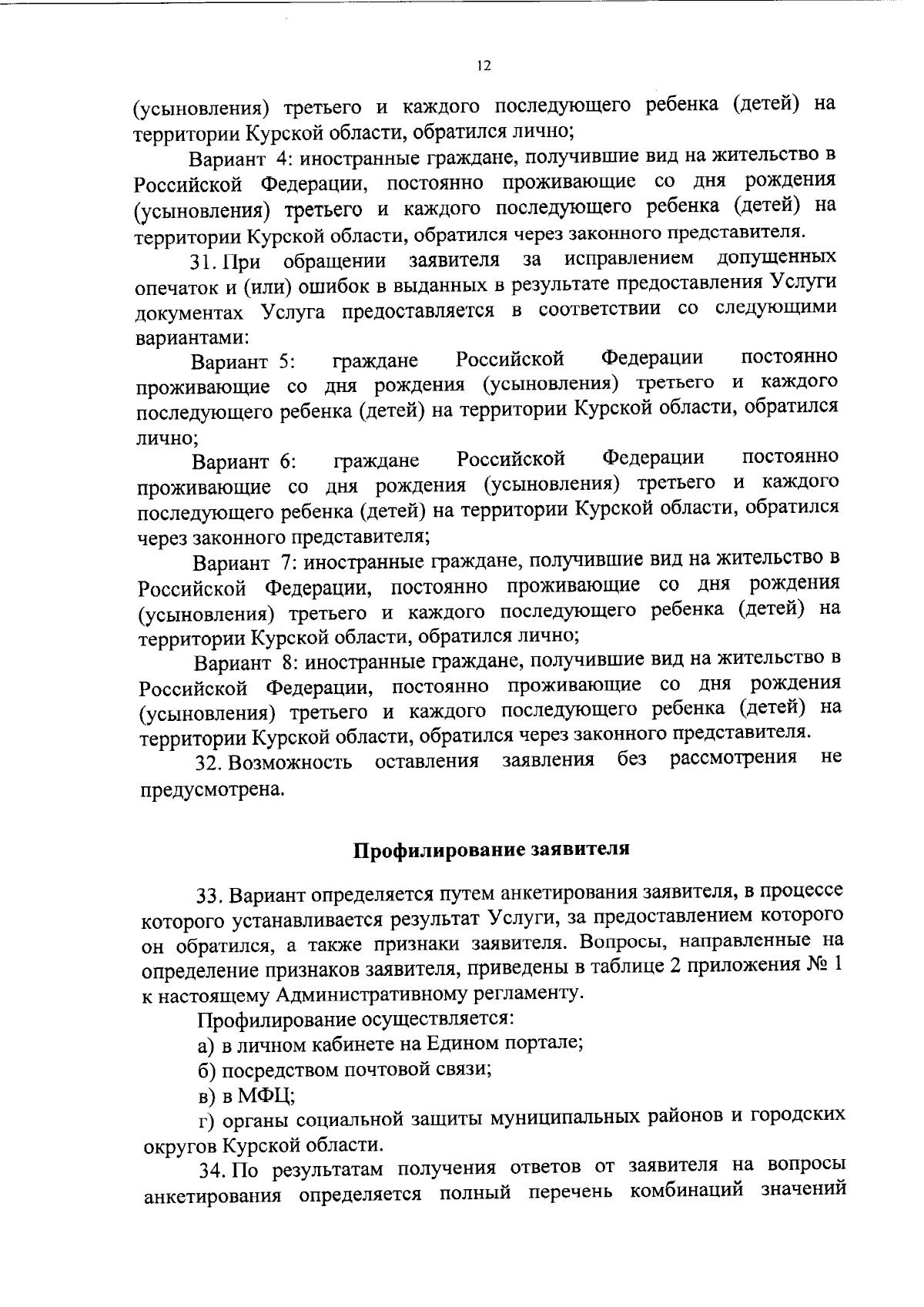 12

(усыновления) третьего и каждого последующего ребенка (детей) на территории Курской области, обратился лично;

Вариант 4: иностранные граждане, получившие вид на жительство в Российской Федерации, постоянно проживающие со дня рождения (усыновления) третьего и каждого последующего ребенка (детей) на территории Курской области, обратился через законного представителя.

31. При обращении заявителя за исправлением допущенных опечаток и (или) ошибок в выданных в результате предоставления Услуги документах Услуга предоставляется в соответствии со следующими вариантами:

Вариант 5: граждане Российской Федерации постоянно проживающие со дня рождения (усыновления) третьего и каждого последующего ребенка (детей) на территории Курской области, обратился лично;

Вариант 6: граждане Российской Федерации постоянно проживающие со дня рождения (усыновления) третьего и каждого последующего ребенка (детей) на территории Курской области, обратился через законного представителя;

Вариант 7: иностранные граждане, получившие вид на жительство в Российской Федерации, постоянно проживающие со дня рождения (усыновления) третьего и каждого последующего ребенка (детей) на территории Курской области, обратился лично;

Вариант 8: иностранные граждане, получившие вид на жительство в Российской Федерации, постоянно проживающие со дня рождения (усыновления) третьего и каждого последующего ребенка (детей) на территории Курской области, обратился через законного представителя.

32. Возможность оставления заявления без рассмотрения не предусмотрена.

Профилирование заявителя

33. Вариант определяется путем анкетирования заявителя, в процессе которого устанавливается результат Услуги, за предоставлением которого он обратился, а также признаки заявителя. Вопросы, направленные на определение признаков заявителя, приведены в таблице 2 приложения № 1 к настоящему Административному регламенту.

Профилирование осуществляется:

а) в личном кабинете на Едином портале;

б) посредством почтовой связи;

в) в МФЦ;

г) органы социальной защиты муниципальных районов и городских округов Курской области.

34. По результатам получения ответов от заявителя на вопросы анкетирования определяется полный перечень комбинаций значений